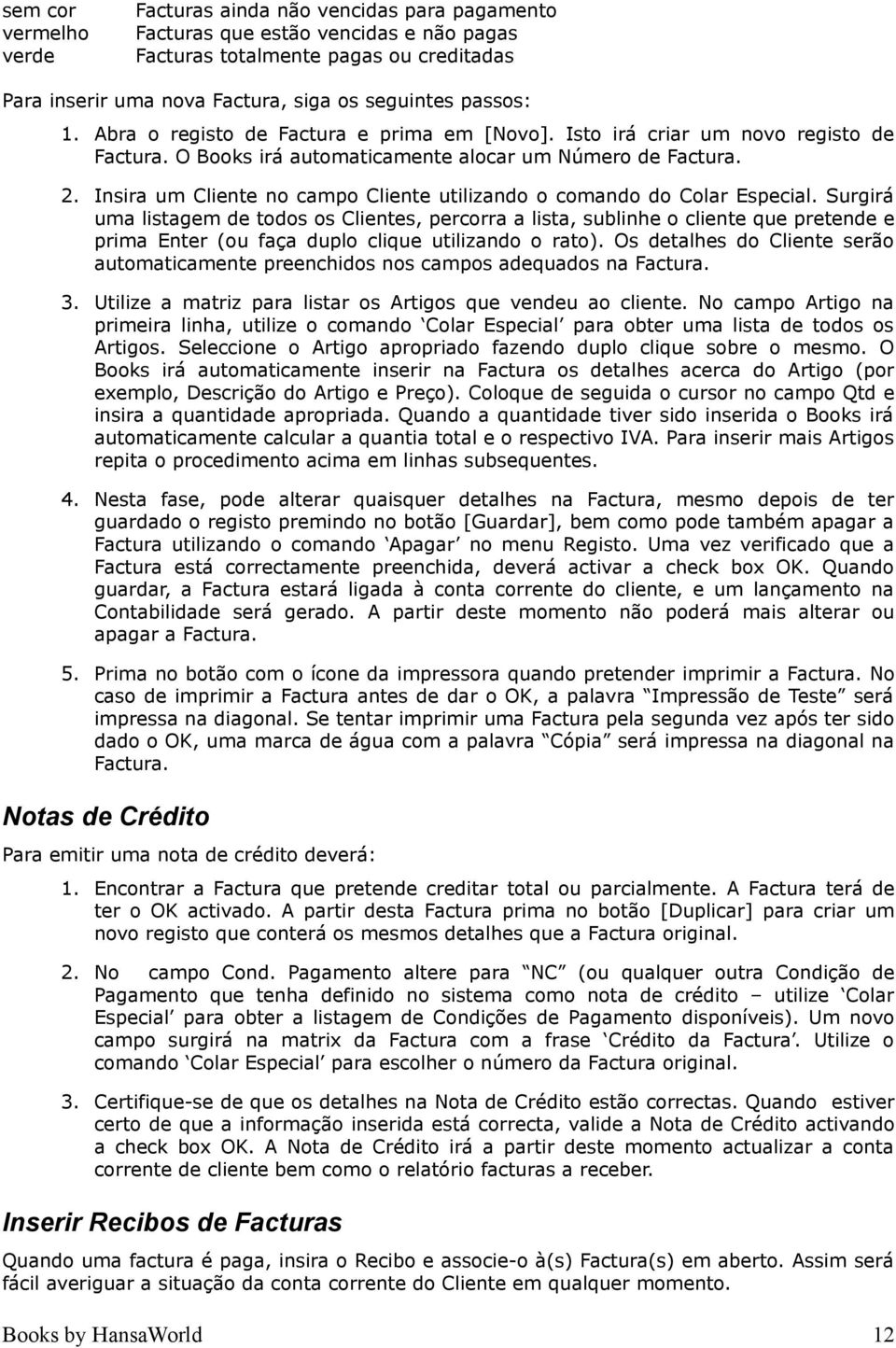 sem cor Facturas ainda não vencidas para pagamento
vermelho Facturas que estão vencidas e não pagas
verde Facturas totalmente pagas ou creditadas

Para inserir uma nova Factura, siga os seguintes passos:

1. Abra o registo de Factura e prima em [Novo]. Isto irá criar um novo registo de Factura. O Books irá automaticamente alocar um Número de Factura.

2. Insira um Cliente no campo Cliente utilizando o comando do Colar Especial. Surgirá uma listagem de todos os Clientes, percorra a lista, sublinhe o cliente que pretende e prima Enter (ou faça duplo clique utilizando o rato). Os detalhes do Cliente serão automaticamente preenchidos nos campos adequados na Factura.

3. Utilize a matriz para listar os Artigos que vendeu ao cliente. No campo Artigo na primeira linha, utilize o comando ‘Colar Especial’ para obter uma lista de todos os Artigos. Seleccione o Artigo apropriado fazendo duplo clique sobre o mesmo. O Books irá automaticamente inserir na Factura os detalhes acerca do Artigo (por exemplo, Descrição do Artigo e Preço). Coloque de seguida o cursor no campo Qtd e insira a quantidade apropriada. Quando a quantidade tiver sido inserida o Books irá automaticamente calcular a quantia total e o respectivo IVA. Para inserir mais Artigos repita o procedimento acima em linhas subsequentes.

4. Nesta fase, pode alterar quaisquer detalhes na Factura, mesmo depois de ter guardado o registo premindo no botão [Guardar], bem como pode também apagar a Factura utilizando o comando ‘Apagar’ no menu Registo. Uma vez verificado que a Factura está correctamente preenchida, deverá activar a check box OK. Quando guardar, a Factura estará ligada à conta corrente do cliente, e um lançamento na Contabilidade será gerado. A partir deste momento não poderá mais alterar ou apagar a Factura.

5. Prima no botão com o ícone da impressora quando pretender imprimir a Factura. No caso de imprimir a Factura antes de dar o OK, a palavra “Impressão de Teste” será impressa na diagonal. Se tentar imprimir uma Factura pela segunda vez após ter sido dado o OK, uma marca de água com a palavra “Cópia” será impressa na diagonal na Factura.

Notas de Crédito

Para emitir uma nota de crédito deverá:

1. Encontrar a Factura que pretende creditar total ou parcialmente. A Factura terá de ter o OK activado. A partir desta Factura prima no botão [Duplicar] para criar um novo registo que conterá os mesmos detalhes que a Factura original.

2. No campo Cond. Pagamento altere para “NC” (ou qualquer outra Condição de Pagamento que tenha definido no sistema como nota de crédito – utilize ‘Colar Especial’ para obter a listagem de Condições de Pagamento disponíveis). Um novo campo surgirá na matrix da Factura com a frase ‘Crédito da Factura’. Utilize o comando ‘Colar Especial’ para escolher o número da Factura original.

3. Certifique-se de que os detalhes na Nota de Crédito estão correctas. Quando estiver certo de que a informação inserida está correcta, valide a Nota de Crédito activando a check box OK. A Nota de Crédito irá a partir deste momento actualizar a conta corrente de cliente bem como o relatório facturas a receber.

Inserir Recibos de Facturas

Quando uma factura é paga, insira o Recibo e associe-o à(s) Factura(s) em aberto. Assim será fácil averiguar a situação da conta corrente do Cliente em qualquer momento.

Books by HansaWorld 12